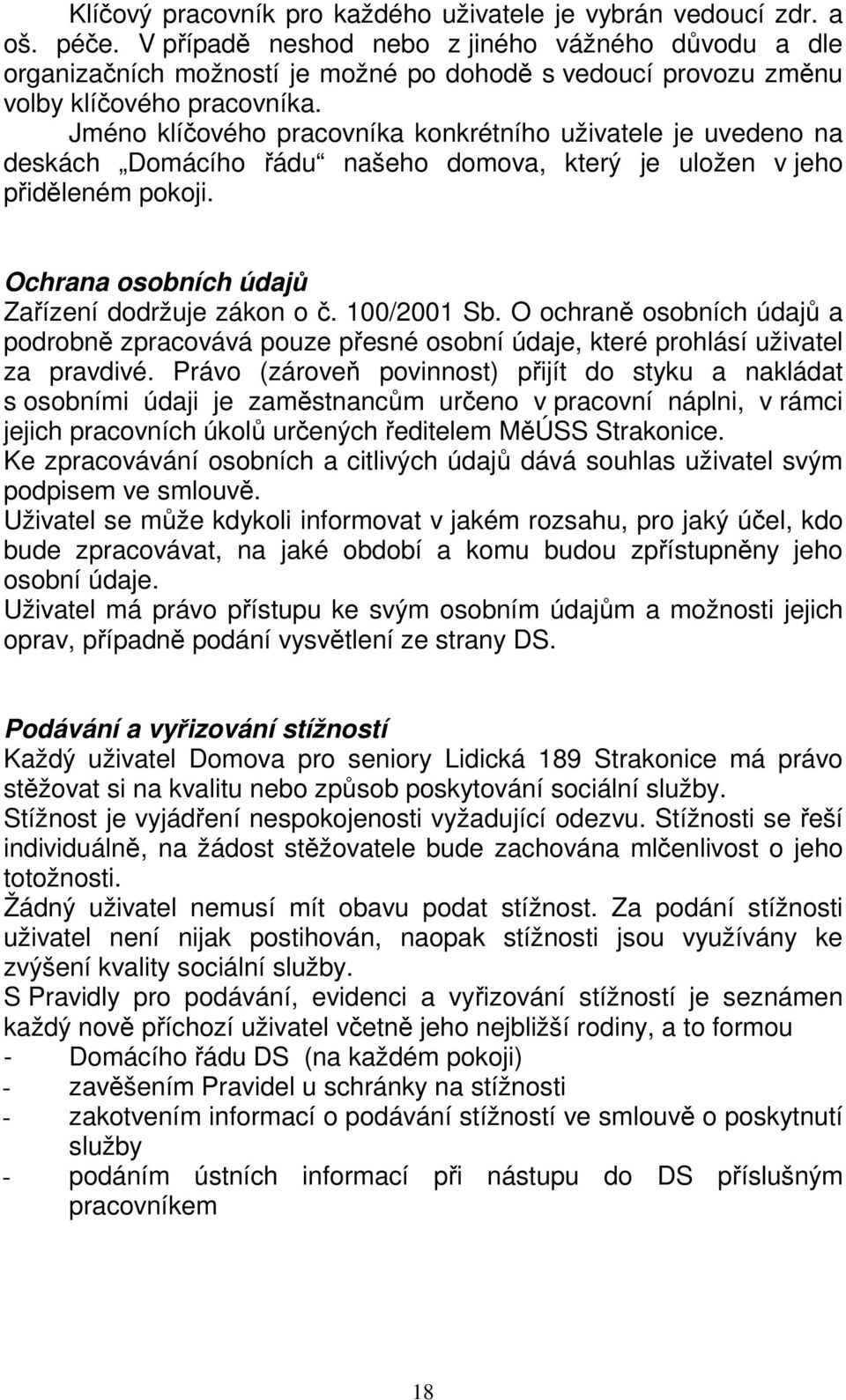 Klíčový pracovník pro každého uživatele je vybrán vedoucí zdr. a oš. péče. V případě neshod nebo z jiného vážného důvodu a dle organizačních možností je možné po dohodě s vedoucí provozu změnu volby klíčového pracovníka.

Jméno klíčového pracovníka konkrétního uživatele je uvedeno na deskách „Domácího řádu“ našeho domova, který je uložen v jeho přiděleném pokoji.

Ochrana osobních údajů
Zařízení dodržuje zákon o č. 100/2001 Sb. O ochraně osobních údajů a podrobně zpracovává pouze přesné osobní údaje, které prohlásí uživatel za pravdivé. Právo (zároveň povinnost) přijít do styku a nakládat s osobními údaji je zaměstnancům určeno v pracovní náplni, v rámci jejich pracovních úkolů určených ředitelem MěÚSS Strakonice.
Ke zpracovávání osobních a citlivých údajů dává souhlas uživatel svým podpisem ve smlouvě.
Uživatel se může kdykoli informovat v jakém rozsahu, pro jaký účel, kdo bude zpracovávat, na jaké období a komu budou zpřístupněny jeho osobní údaje.
Uživatel má právo přístupu ke svým osobním údajům a možnosti jejich oprav, případně podání vysvětlení ze strany DS.

Podávání a vyřizování stížností
Každý uživatel Domova pro seniory Lidická 189 Strakonice má právo stěžovat si na kvalitu nebo způsob poskytování sociální služby.
Stížnost je vyjádření nespokojenosti vyžadující odezvu. Stížnosti se řeší individuálně, na žádost stěžovatele bude zachována mlčenlivost o jeho totožnosti.
Žádný uživatel nemusí mít obavu podat stížnost. Za podání stížnosti uživatel není nijak postihován, naopak stížnosti jsou využívány ke zvýšení kvality sociální služby.
S Pravidly pro podávání, evidenci a vyřizování stížností je seznámen každý nově příchozí uživatel včetně jeho nejbližší rodiny, a to formou
- Domácího řádu DS (na každém pokoji)
- zavěšením Pravidel u schránky na stížnosti
- zakotvením informací o podávání stížností ve smlouvě o poskytnutí služby
- podáním ústních informací při nástupu do DS příslušným pracovníkem

18